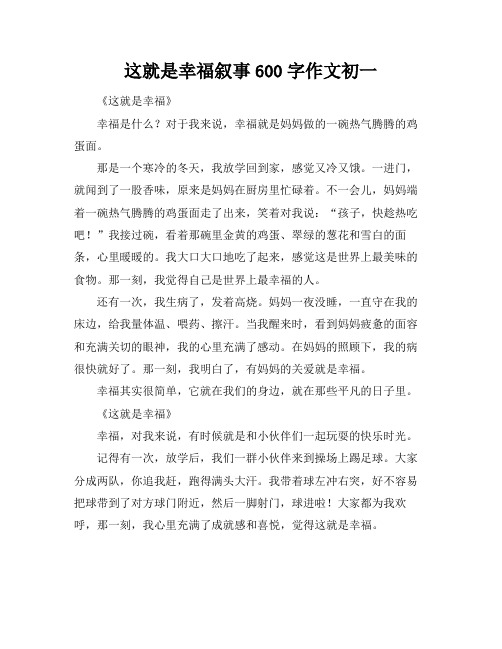 这就是幸福叙事 600 字作文初一

《这就是幸福》

幸福是什么？对于我来说，幸福就是妈妈做的一碗热气腾腾的鸡蛋面。

那是一个寒冷的冬天，我放学回到家，感觉又冷又饿。一进门，就闻到了一股香味，原来是妈妈在厨房里忙碌着。不一会儿，妈妈端着一碗热气腾腾的鸡蛋面走了出来，笑着对我说：“孩子，快趁热吃吧！”我接过碗，看着那碗里金黄的鸡蛋、翠绿的葱花和雪白的面条，心里暖暖的。我大口大口地吃了起来，感觉这是世界上最美味的食物。那一刻，我觉得自己是世界上最幸福的人。

还有一次，我生病了，发着高烧。妈妈一夜没睡，一直守在我的床边，给我量体温、喂药、擦汗。当我醒来时，看到妈妈疲惫的面容和充满关切的眼神，我的心里充满了感动。在妈妈的照顾下，我的病很快就好了。那一刻，我明白了，有妈妈的关爱就是幸福。

幸福其实很简单，它就在我们的身边，就在那些平凡的日子里。

《这就是幸福》

幸福，对我来说，有时候就是和小伙伴们一起玩耍的快乐时光。

记得有一次，放学后，我们一群小伙伴来到操场上踢足球。大家分成两队，你追我赶，跑得满头大汗。我带着球左冲右突，好不容易把球带到了对方球门附近，然后一脚射门，球进啦！大家都为我欢呼，那一刻，我心里充满了成就感和喜悦，觉得这就是幸福。